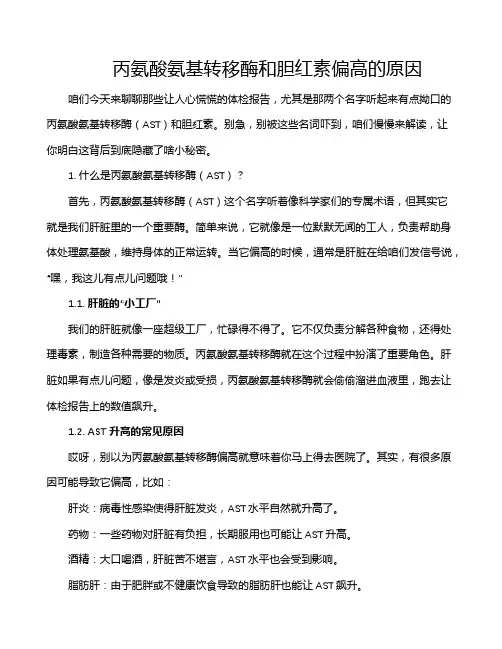 丙氨酸氨基转移酶和胆红素偏高的原因

咱们今天来聊聊那些让人心慌慌的体检报告，尤其是那两个名字听起来有点拗口的丙氨酸氨基转移酶（AST）和胆红素。别急，别被这些名词吓到，咱们慢慢来解读，让你明白这背后到底隐藏了啥小秘密。

1. 什么是丙氨酸氨基转移酶（AST）？

首先，丙氨酸氨基转移酶（AST）这个名字听着像科学家们的专属术语，但其实它就是我们肝脏里的一个重要酶。简单来说，它就像是一位默默无闻的工人，负责帮助身体处理氨基酸，维持身体的正常运转。当它偏高的时候，通常是肝脏在给咱们发信号说，"嘿，我这儿有点儿问题哦！"

1.1. 肝脏的"小工厂"

我们的肝脏就像一座超级工厂，忙碌得不得了。它不仅负责分解各种食物，还得处理毒素，制造各种需要的物质。丙氨酸氨基转移酶就在这个过程中扮演了重要角色。肝脏如果有点儿问题，像是发炎或受损，丙氨酸氨基转移酶就会偷偷溜进血液里，跑去让体检报告上的数值飙升。

1.2. AST 升高的常见原因

哎呀，别以为丙氨酸氨基转移酶偏高就意味着你马上得去医院了。其实，有很多原因可能导致它偏高，比如：

肝炎：病毒性感染使得肝脏发炎，AST 水平自然就升高了。

药物：一些药物对肝脏有负担，长期服用也可能让 AST 升高。

酒精：大口喝酒，肝脏苦不堪言，AST 水平也会受到影响。

脂肪肝：由于肥胖或不健康饮食导致的脂肪肝也能让 AST 飙升。